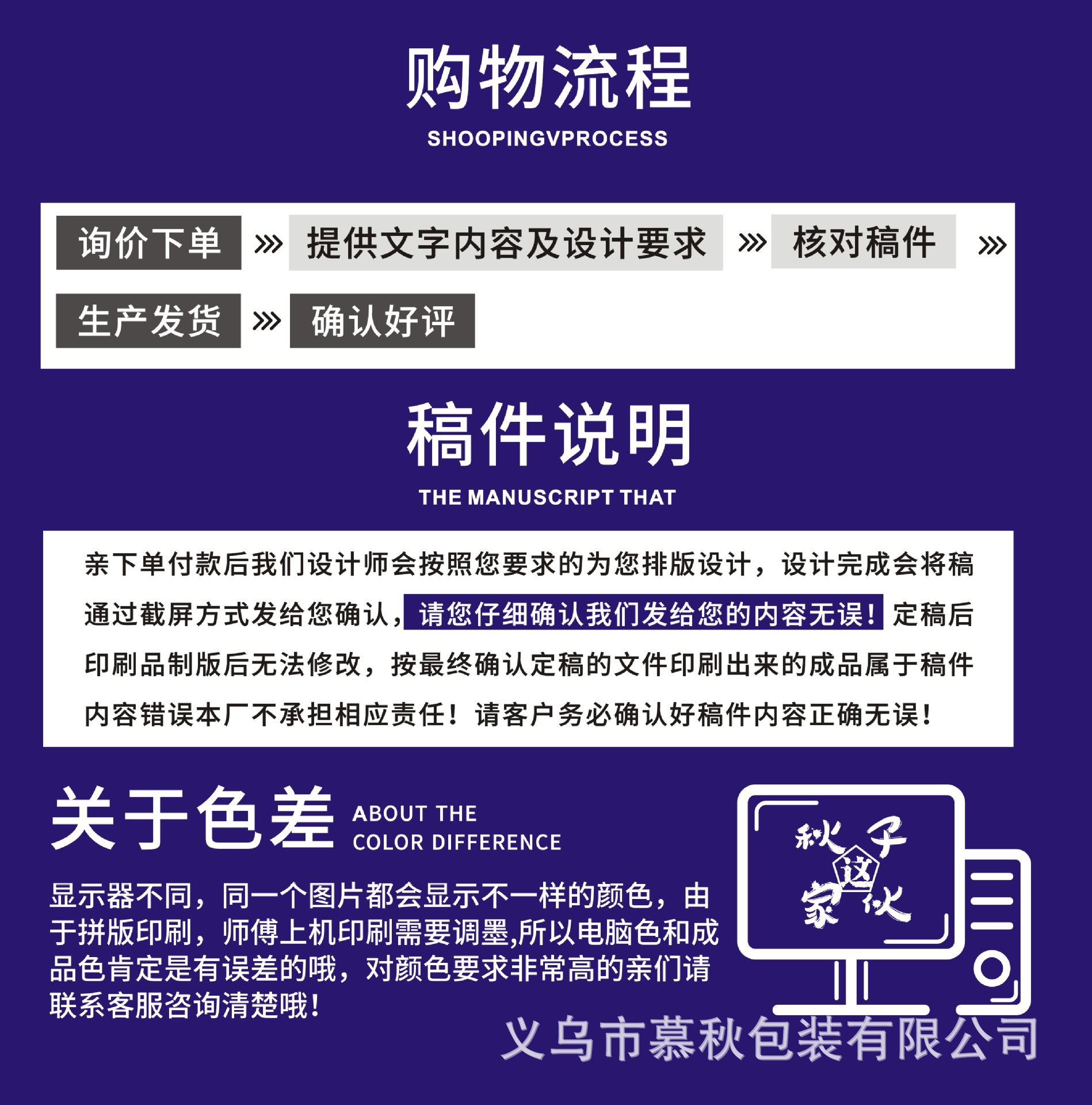 购物流程

SHOOPINGVPROCESS

询价下单 » 提供文字内容及设计要求 » 核对稿件 »

生产发货 » 确认好评

稿件说明

THE MANUSCRIPT THAT

亲下单付款后我们设计师会按照您要求的为您排版设计，设计完成会将稿通过截屏方式发给您确认，请您仔细确认我们发给您的内容无误！定稿后印刷品制版后无法修改，按最终确认定稿的文件印刷出来的成品属于稿件内容错误本厂不承担相应责任！请客户务必确认好稿件内容正确无误！

关于色差 ABOUT THE COLOR DIFFERENCE

显示器不同，同一个图片都会显示不一样的颜色，由于拼版印刷，师傅上机印刷需要调墨,所以电脑色和成品色肯定是有误差的哦，对颜色要求非常高的亲们请联系客服咨询清楚哦！

秋子这家伙

义乌市慕秋包装有限公司